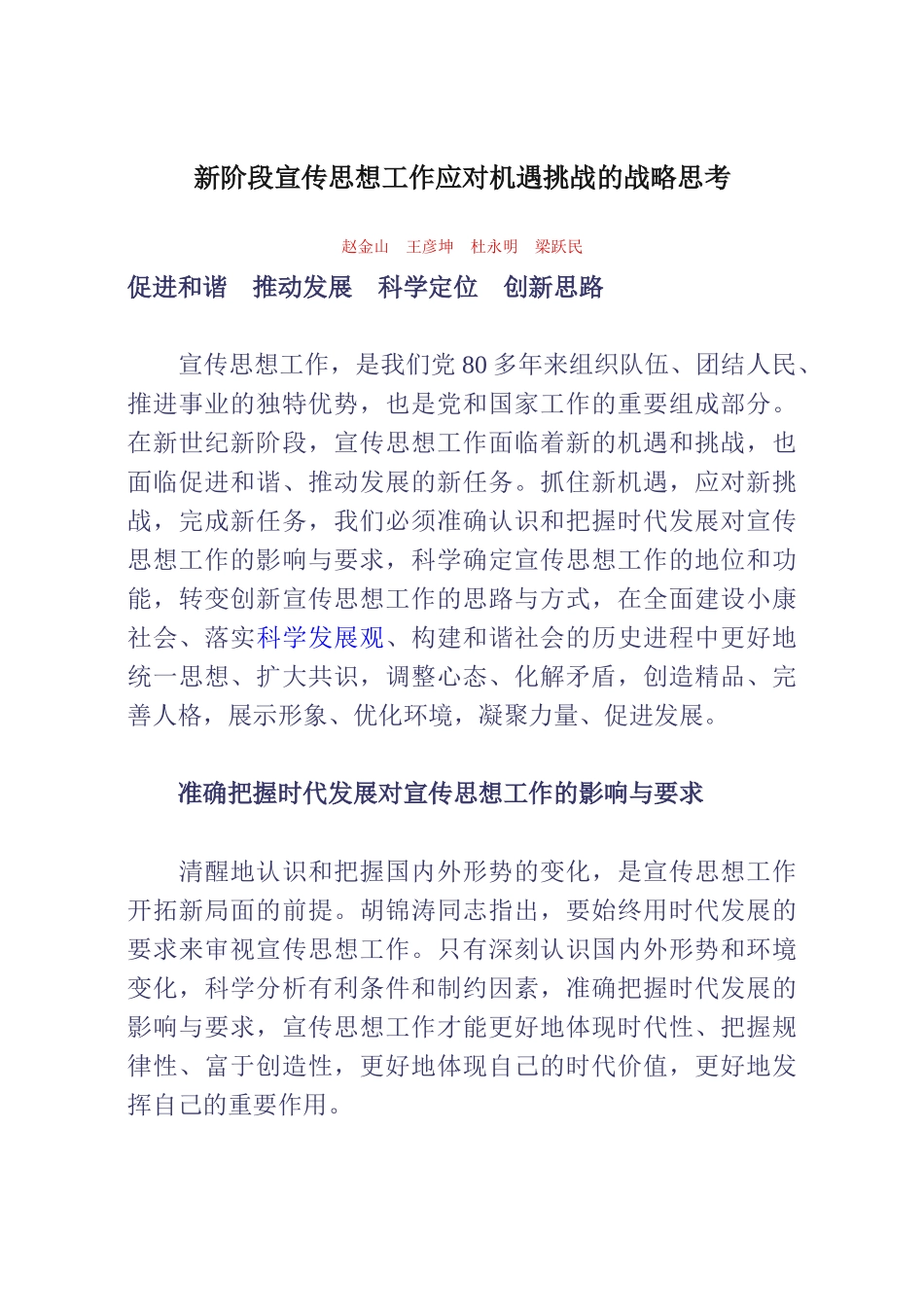 新阶段宣传思想工作应对机遇挑战的战略思考

赵金山　王彦坤　杜永明　梁跃民

促进和谐　推动发展　科学定位　创新思路

宣传思想工作，是我们党 80 多年来组织队伍、团结人民、推进事业的独特优势，也是党和国家工作的重要组成部分。在新世纪新阶段，宣传思想工作面临着新的机遇和挑战，也面临促进和谐、推动发展的新任务。抓住新机遇，应对新挑战，完成新任务，我们必须准确认识和把握时代发展对宣传思想工作的影响与要求，科学确定宣传思想工作的地位和功能，转变创新宣传思想工作的思路与方式，在全面建设小康社会、落实科学发展观、构建和谐社会的历史进程中更好地统一思想、扩大共识，调整心态、化解矛盾，创造精品、完善人格，展示形象、优化环境，凝聚力量、促进发展。

准确把握时代发展对宣传思想工作的影响与要求

清醒地认识和把握国内外形势的变化，是宣传思想工作开拓新局面的前提。胡锦涛同志指出，要始终用时代发展的要求来审视宣传思想工作。只有深刻认识国内外形势和环境变化，科学分析有利条件和制约因素，准确把握时代发展的影响与要求，宣传思想工作才能更好地体现时代性、把握规律性、富于创造性，更好地体现自己的时代价值，更好地发挥自己的重要作用。